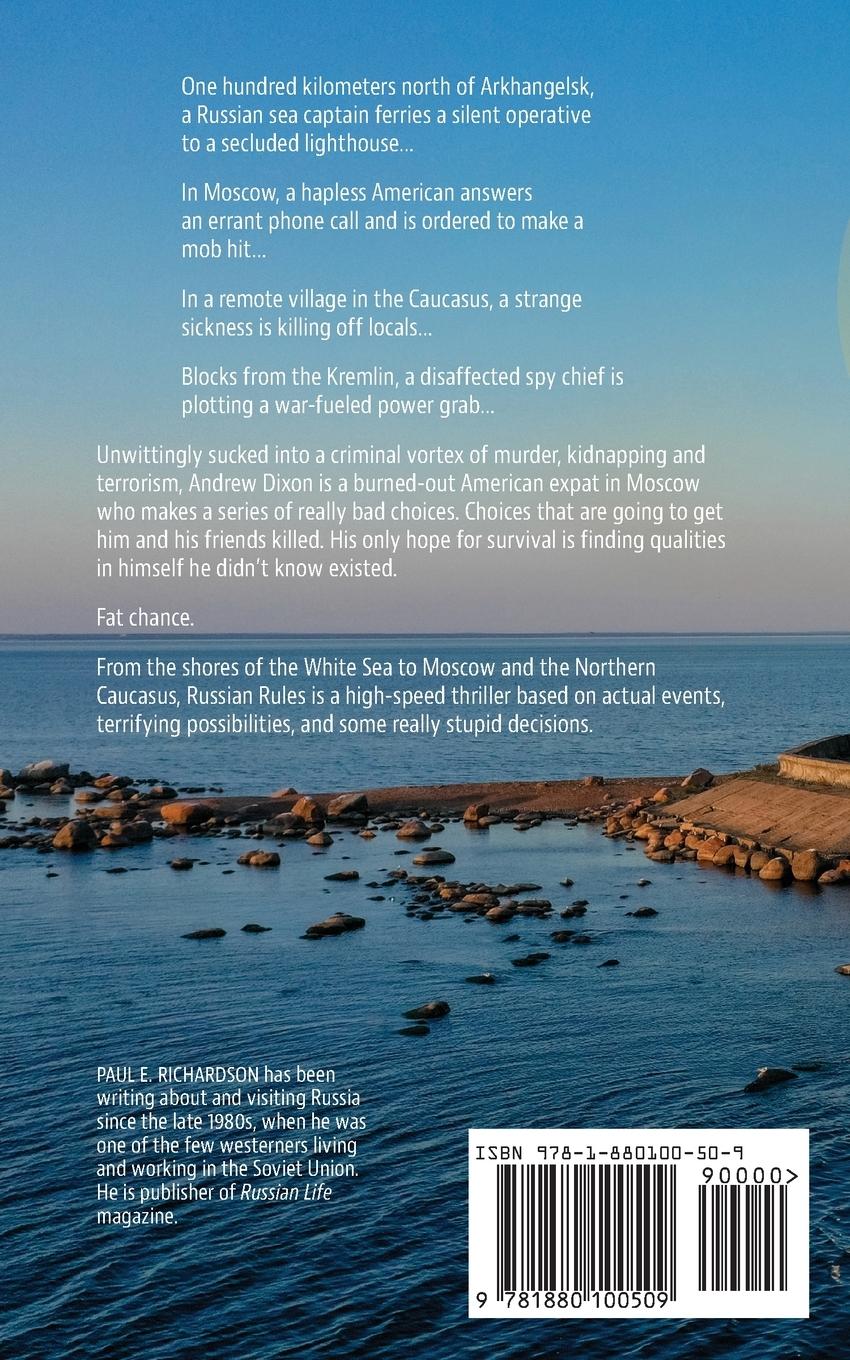 One hundred kilometers north of Arkhangelsk, a Russian sea captain ferries a silent operative to a secluded lighthouse...

In Moscow, a hapless American answers an errant phone call and is ordered to make a mob hit...

In a remote village in the Caucasus, a strange sickness is killing off locals...

Blocks from the Kremlin, a disaffected spy chief is plotting a war-fueled power grab...

Unwittingly sucked into a criminal vortex of murder, kidnapping and terrorism, Andrew Dixon is a burned-out American expat in Moscow who makes a series of really bad choices. Choices that are going to get him and his friends killed. His only hope for survival is finding qualities in himself he didn't know existed.

Fat chance.

From the shores of the White Sea to Moscow and the Northern Caucasus, Russian Rules is a high-speed thriller based on actual events, terrifying possibilities, and some really stupid decisions.

PAUL E. RICHARDSON has been writing about and visiting Russia since the late 1980s, when he was one of the few westerners living and working in the Soviet Union. He is publisher of Russian Life magazine.

ISBN 978-1-880100-50-9

90000>

9 781880 100509